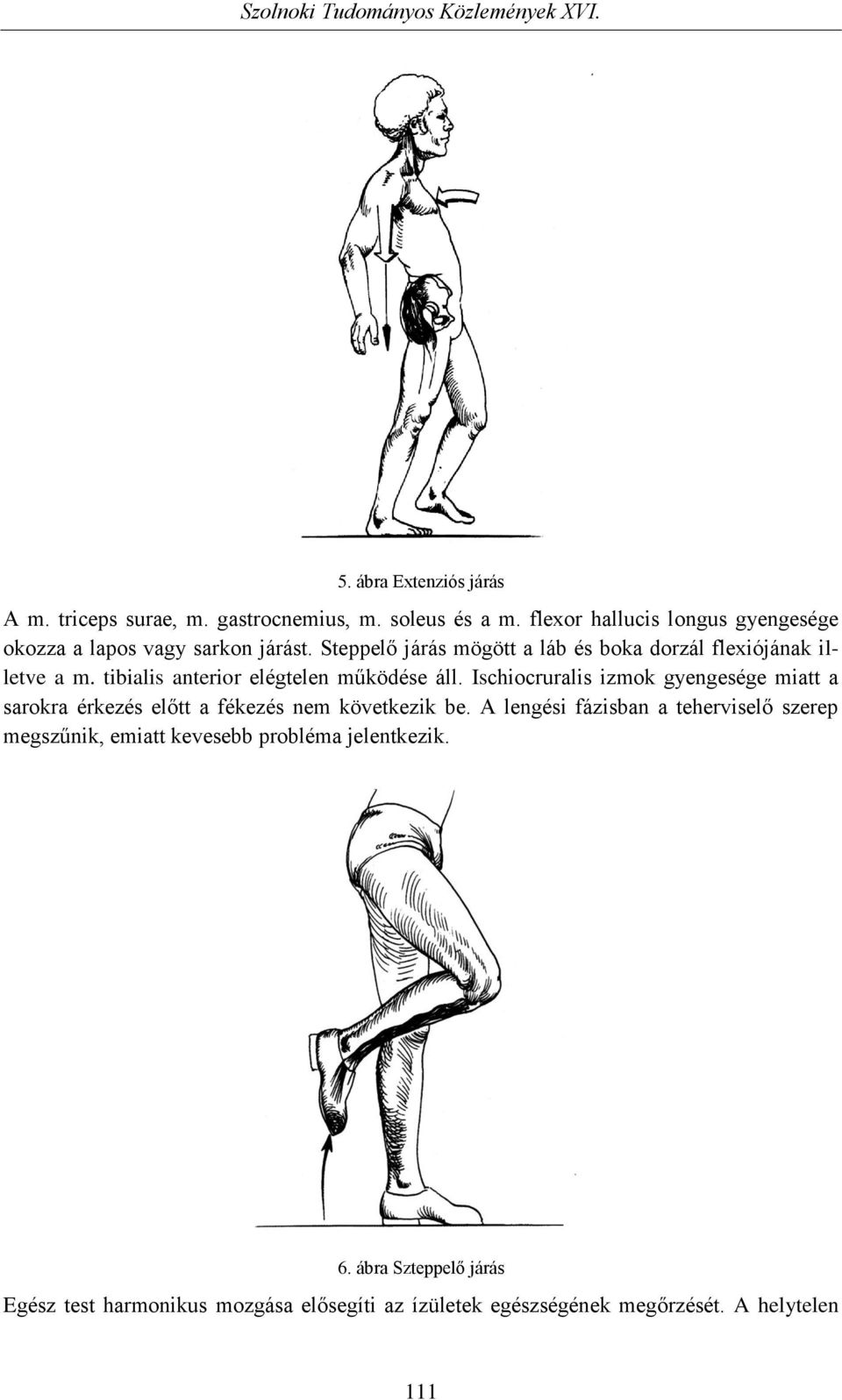 Szolnoki Tudományos Közlemények XVI.

5. ábra Extenziós járás

A m. triceps surae, m. gastrocnemius, m. soleus és a m. flexor hallucis longus gyengesége okozza a lapos vagy sarkon járást. Steppelő járás mögött a láb és boka dorzál flexiójának illetve a m. tibialis anterior elégtelen működése áll. Ischiocruralis izmok gyengesége miatt a sarokra érkezés előtt a fékezés nem következik be. A lengési fázisban a teherviselő szerep megszűnik, emiatt kevesebb probléma jelentkezik.

6. ábra Szteppelő járás

Egész test harmonikus mozgása elősegíti az ízületek egészségének megőrzését. A helytelen

111